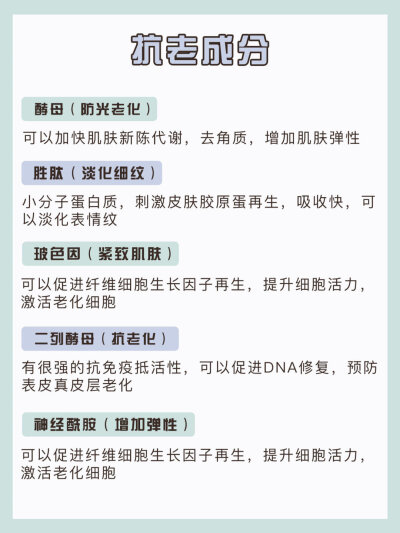 抗老成分

酵母（防光老化）

可以加快肌肤新陈代谢，去角质，增加肌肤弹性

胜肽（淡化细纹）

小分子蛋白质，刺激皮肤胶原蛋再生，吸收快，可以淡化表情纹

玻色因（紧致肌肤）

可以促进纤维细胞生长因子再生，提升细胞活力，激活老化细胞

二裂酵母（抗老化）

有很强的抗免疫抵活性，可以促进DNA修复，预防表皮真皮层老化

神经酰胺（增加弹性）

可以促进纤维细胞生长因子再生，提升细胞活力，激活老化细胞